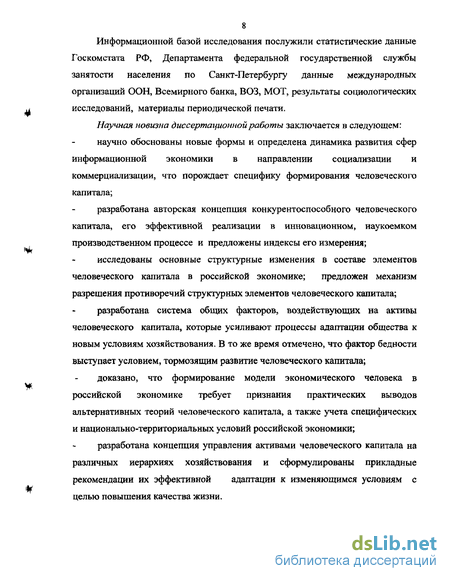 8

Информационной базой исследования послужили статистические данные Госкомстата РФ, Департамента федеральной государственной службы занятости населения по Санкт-Петербургу данные международных организаций ООН, Всемирного банка, ВОЗ, МОТ, результаты социологических исследований, материалы периодической печати.

Научная новизна диссертационной работы заключается в следующем:

- научно обоснованы новые формы и определена динамика развития сфер информационной экономики в направлении социализации и коммерциализации, что порождает специфику формирования человеческого капитала;

- разработана авторская концепция конкурентоспособного человеческого капитала, его эффективной реализации в инновационном, наукоемком производственном процессе и предложены индексы его измерения;

- исследованы основные структурные изменения в составе элементов человеческого капитала в российской экономике; предложен механизм разрешения противоречий структурных элементов человеческого капитала;

- разработана система общих факторов, воздействующих на активы человеческого капитала, которые усиливают процессы адаптации общества к новым условиям хозяйствования. В то же время отмечено, что фактор бедности выступает условием, тормозящим развитие человеческого капитала;

- доказано, что формирование модели экономического человека в российской экономике требует признания практических выводов альтернативных теорий человеческого капитала, а также учета специфических и национально-территориальных условий российской экономики;

- разработана концепция управления активами человеческого капитала на различных иерархиях хозяйствования и сформулированы прикладные рекомендации их эффективной адаптации к изменяющимся условиям с целью повышения качества жизни.

dsLib.net
библиотека диссертаций